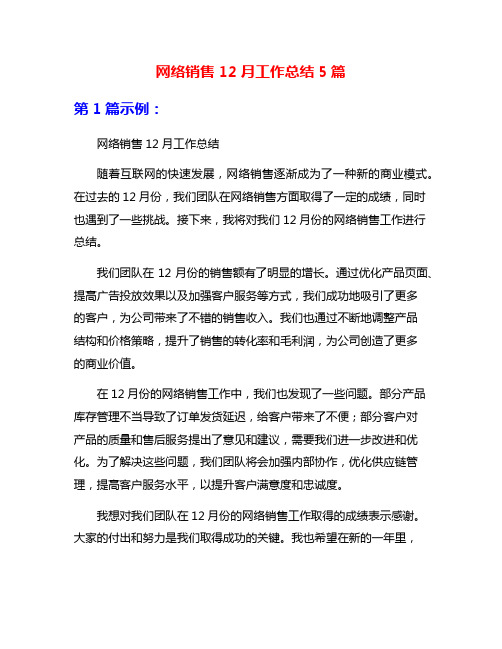 网络销售 12 月工作总结 5 篇

第 1 篇示例：

网络销售 12 月工作总结

随着互联网的快速发展，网络销售逐渐成为了一种新的商业模式。在过去的 12 月份，我们团队在网络销售方面取得了一定的成绩，同时也遇到了一些挑战。接下来，我将对我们 12 月份的网络销售工作进行总结。

我们团队在 12 月份的销售额有了明显的增长。通过优化产品页面、提高广告投放效果以及加强客户服务等方式，我们成功地吸引了更多的客户，为公司带来了不错的销售收入。我们也通过不断地调整产品结构和价格策略，提升了销售的转化率和毛利润，为公司创造了更多的商业价值。

在 12 月份的网络销售工作中，我们也发现了一些问题。部分产品库存管理不当导致了订单发货延迟，给客户带来了不便；部分客户对产品的质量和售后服务提出了意见和建议，需要我们进一步改进和优化。为了解决这些问题，我们团队将会加强内部协作，优化供应链管理，提高客户服务水平，以提升客户满意度和忠诚度。

我想对我们团队在 12 月份的网络销售工作取得的成绩表示感谢。大家的付出和努力是我们取得成功的关键。我也希望在新的一年里，